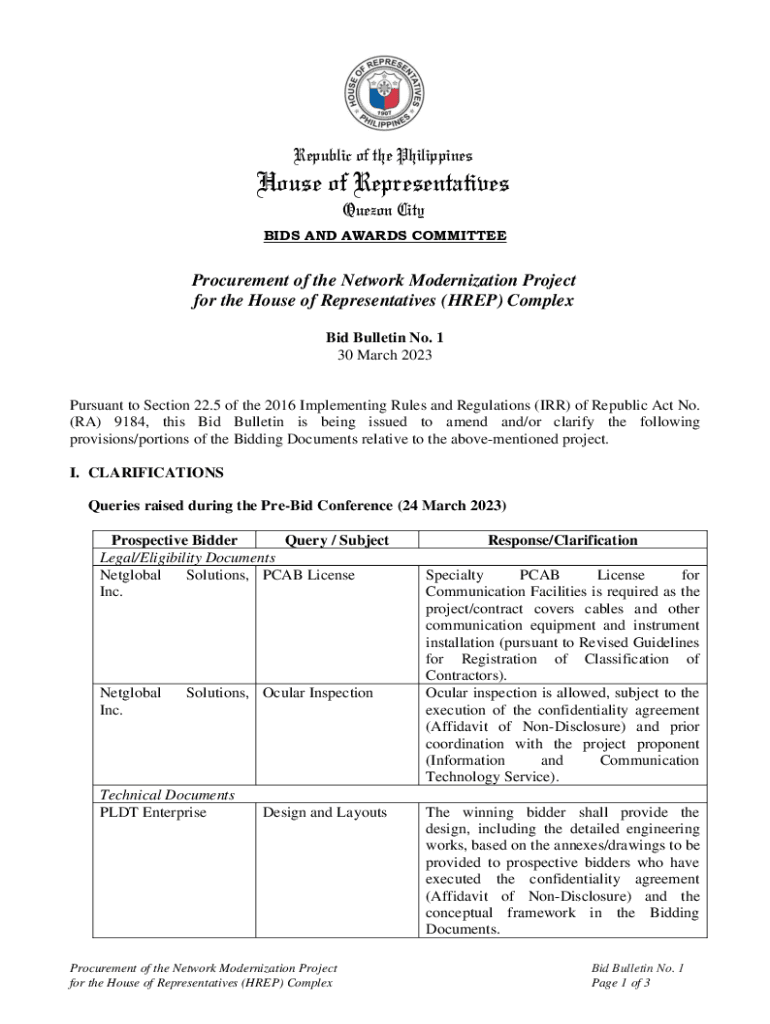 HOUSE OF REPRESENTATIVES
PHILIPPINES
1907

Republic of the Philippines
House of Representatives
Quezon City
BIDS AND AWARDS COMMITTEE

Procurement of the Network Modernization Project for the House of Representatives (HREP) Complex

Bid Bulletin No. 1
30 March 2023

Pursuant to Section 22.5 of the 2016 Implementing Rules and Regulations (IRR) of Republic Act No. (RA) 9184, this Bid Bulletin is being issued to amend and/or clarify the following provisions/portions of the Bidding Documents relative to the above-mentioned project.

I. CLARIFICATIONS

Queries raised during the Pre-Bid Conference (24 March 2023)

| Prospective Bidder | Query / Subject | Response/Clarification |
|---|---|---|
| Legal/Eligibility Documents | | |
| Netglobal Solutions, Inc. | PCAB License | Specialty PCAB License for Communication Facilities is required as the project/contract covers cables and other communication equipment and instrument installation (pursuant to Revised Guidelines for Registration of Classification of Contractors). |
| Netglobal Solutions, Inc. | Ocular Inspection | Ocular inspection is allowed, subject to the execution of the confidentiality agreement (Affidavit of Non-Disclosure) and prior coordination with the project proponent (Information and Communication Technology Service). |
| Technical Documents | | |
| PLDT Enterprise | Design and Layouts | The winning bidder shall provide the design, including the detailed engineering works, based on the annexes/drawings to be provided to prospective bidders who have executed the confidentiality agreement (Affidavit of Non-Disclosure) and the conceptual framework in the Bidding Documents. |

Procurement of the Network Modernization Project for the House of Representatives (HREP) Complex

Bid Bulletin No. 1
Page 1 of 3